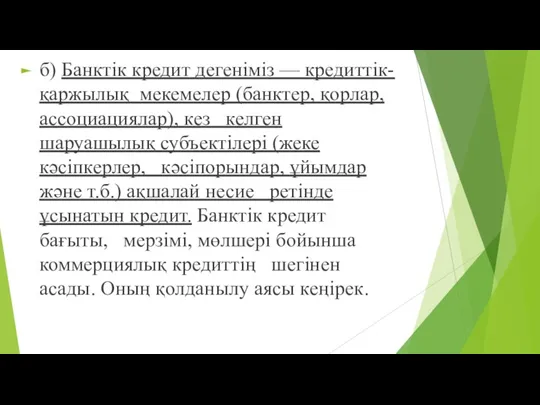 б) Банктік кредит дегеніміз — кредиттік-қаржылық мекемелер (банктер, қорлар, ассоциациялар), кез келген шаруашылық субъектілері (жеке кәсіпкерлер, кәсіпорындар, ұйымдар және т.б.) ақшалай несие ретінде ұсынатын кредит. Банктік кредит бағыты, мерзімі, мөлшері бойынша коммерциялық кредиттің шегінен асады. Оның қолданылу аясы кеңірек.